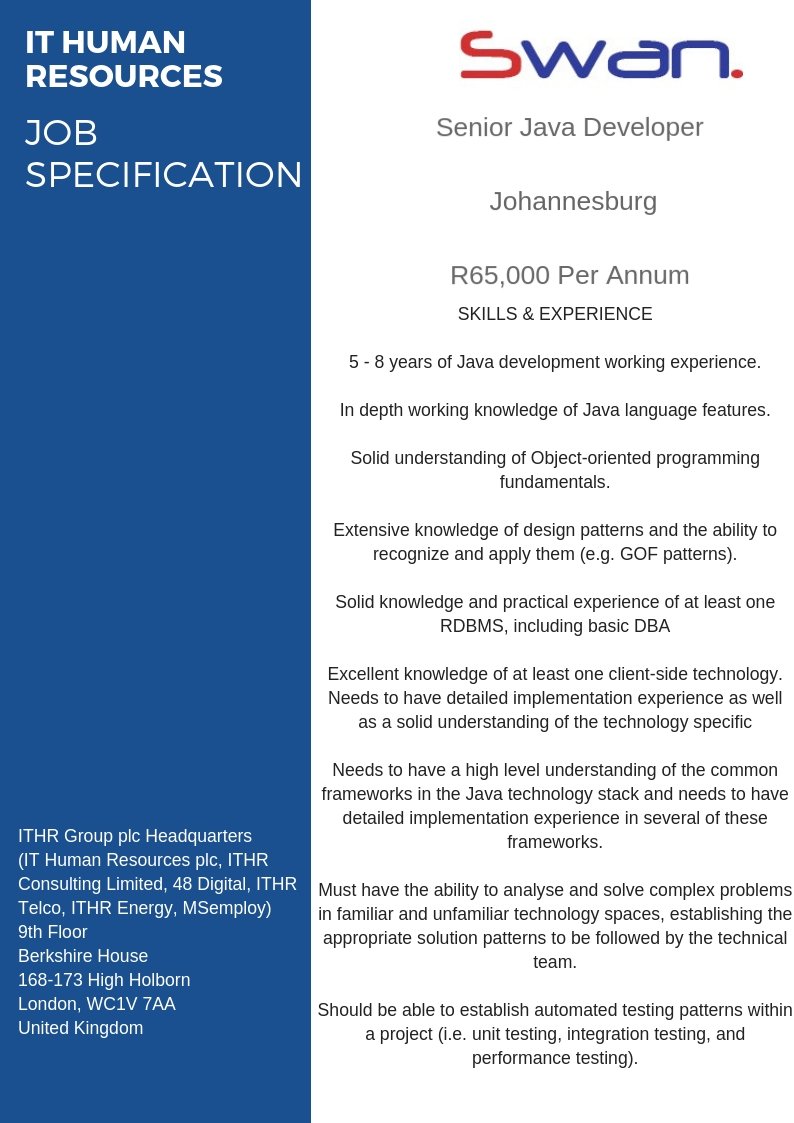 IT HUMAN RESOURCES

JOB SPECIFICATION

ITHR Group plc Headquarters
(IT Human Resources plc, ITHR Consulting Limited, 48 Digital, ITHR Telco, ITHR Energy, MSemploy)
9th Floor
Berkshire House
168-173 High Holborn
London, WC1V 7AA
United Kingdom

Swan.

Senior Java Developer

Johannesburg

R65,000 Per Annum

SKILLS & EXPERIENCE

5 - 8 years of Java development working experience.

In depth working knowledge of Java language features.

Solid understanding of Object-oriented programming fundamentals.

Extensive knowledge of design patterns and the ability to recognize and apply them (e.g. GOF patterns).

Solid knowledge and practical experience of at least one RDBMS, including basic DBA

Excellent knowledge of at least one client-side technology. Needs to have detailed implementation experience as well as a solid understanding of the technology specific

Needs to have a high level understanding of the common frameworks in the Java technology stack and needs to have detailed implementation experience in several of these frameworks.

Must have the ability to analyse and solve complex problems in familiar and unfamiliar technology spaces, establishing the appropriate solution patterns to be followed by the technical team.

Should be able to establish automated testing patterns within a project (i.e. unit testing, integration testing, and performance testing).